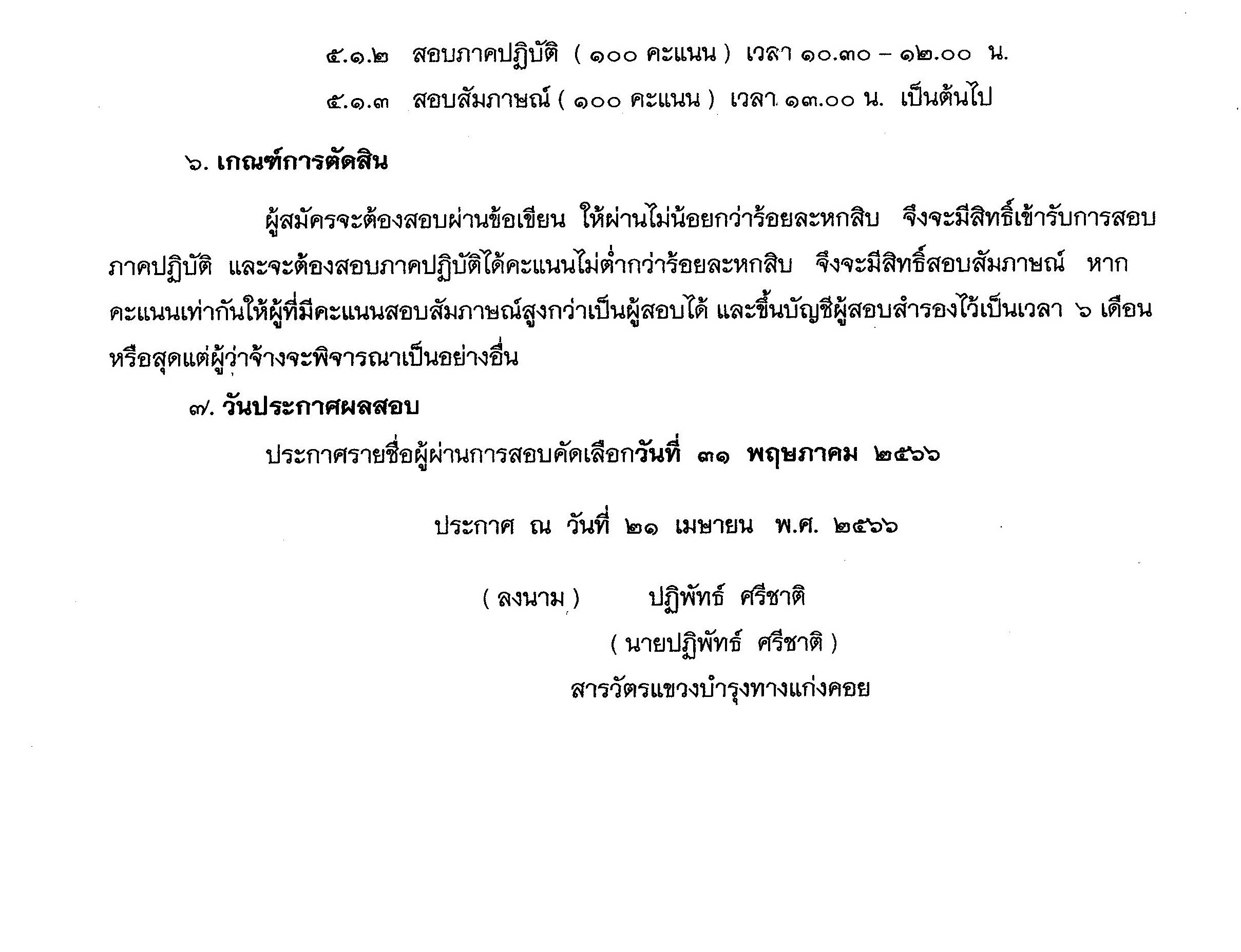 ๕.๑.๒ สอบภาคปฏิบัติ ( ๑๐๐ คะแนน ) เวลา ๑๐.๓๐ – ๑๒.๐๐ น.

๕.๑.๓ สอบสัมภาษณ์ ( ๑๐๐ คะแนน ) เวลา ๑๓.๐๐ น. เป็นต้นไป

๖. เกณฑ์การตัดสิน

ผู้สมัครจะต้องสอบผ่านข้อเขียน ให้ผ่านไม่น้อยกว่าร้อยละหกสิบ จึงจะมีสิทธิ์เข้ารับการสอบภาคปฏิบัติ และจะต้องสอบภาคปฏิบัติได้คะแนนไม่ต่ำกว่าร้อยละหกสิบ จึงจะมีสิทธิ์สอบสัมภาษณ์ หากคะแนนเท่ากันให้ผู้ที่มีคะแนนสอบสัมภาษณ์สูงกว่าเป็นผู้สอบได้ และขึ้นบัญชีผู้สอบสำรองไว้เป็นเวลา ๖ เดือน หรือสุดแต่ผู้ว่าจ้างจะพิจารณาเป็นอย่างอื่น

๗. วันประกาศผลสอบ

ประกาศรายชื่อผู้ผ่านการสอบคัดเลือกวันที่ ๓๑ พฤษภาคม ๒๕๖๖

ประกาศ ณ วันที่ ๒๑ เมษายน พ.ศ. ๒๕๖๖

( ลงนาม ) ปฏิพัทธ์ ศรีชาติ

( นายปฏิพัทธ์ ศรีชาติ )

สารวัตรแขวงบำรุงทางแก่งคอย